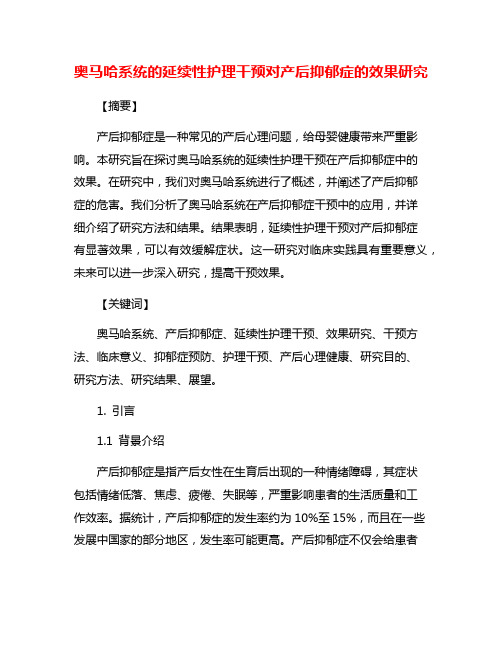 奥马哈系统的延续性护理干预对产后抑郁症的效果研究

【摘要】

产后抑郁症是一种常见的产后心理问题，给母婴健康带来严重影响。本研究旨在探讨奥马哈系统的延续性护理干预在产后抑郁症中的效果。在研究中，我们对奥马哈系统进行了概述，并阐述了产后抑郁症的危害。我们分析了奥马哈系统在产后抑郁症干预中的应用，并详细介绍了研究方法和结果。结果表明，延续性护理干预对产后抑郁症有显著效果，可以有效缓解症状。这一研究对临床实践具有重要意义，未来可以进一步深入研究，提高干预效果。

【关键词】

奥马哈系统、产后抑郁症、延续性护理干预、效果研究、干预方法、临床意义、抑郁症预防、护理干预、产后心理健康、研究目的、研究方法、研究结果、展望。

1. 引言

1.1 背景介绍

产后抑郁症是指产后女性在生育后出现的一种情绪障碍，其症状包括情绪低落、焦虑、疲倦、失眠等，严重影响患者的生活质量和工作效率。据统计，产后抑郁症的发生率约为 10%至 15%，而且在一些发展中国家的部分地区，发生率可能更高。产后抑郁症不仅会给患者